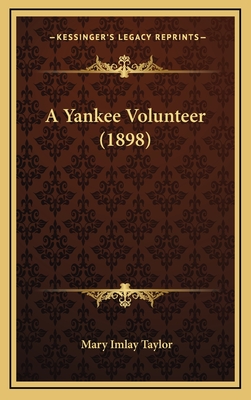 —KESSINGER'S LEGACY REPRINTS—

A Yankee Volunteer (1898)

Mary Imlay Taylor